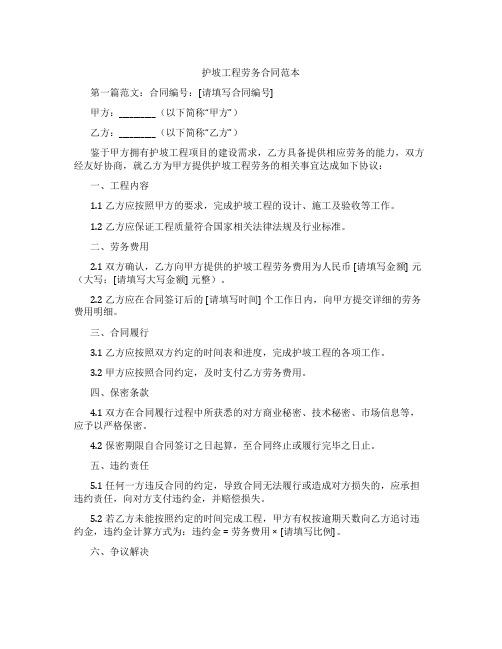 护坡工程劳务合同范本

第一篇范文：合同编号：[请填写合同编号]

甲方：________（以下简称“甲方”）

乙方：________（以下简称“乙方”）

鉴于甲方拥有护坡工程项目的建设需求，乙方具备提供相应劳务的能力，双方经友好协商，就乙方为甲方提供护坡工程劳务的相关事宜达成如下协议：

一、工程内容

1.1 乙方应按照甲方的要求，完成护坡工程的设计、施工及验收等工作。

1.2 乙方应保证工程质量符合国家相关法律法规及行业标准。

二、劳务费用

2.1 双方确认，乙方向甲方提供的护坡工程劳务费用为人民币 [请填写金额] 元（大写：[请填写大写金额] 元整）。

2.2 乙方应在合同签订后的 [请填写时间] 个工作日内，向甲方提交详细的劳务费用明细。

三、合同履行

3.1 乙方应按照双方约定的时间表和进度，完成护坡工程的各项工作。

3.2 甲方应按照合同约定，及时支付乙方劳务费用。

四、保密条款

4.1 双方在合同履行过程中所获悉的对方商业秘密、技术秘密、市场信息等，应予以严格保密。

4.2 保密期限自合同签订之日起算，至合同终止或履行完毕之日止。

五、违约责任

5.1 任何一方违反合同的约定，导致合同无法履行或造成对方损失的，应承担违约责任，向对方支付违约金，并赔偿损失。

5.2 若乙方未能按照约定的时间完成工程，甲方有权按逾期天数向乙方追讨违约金，违约金计算方式为：违约金 = 劳务费用 × [请填写比例]。

六、争议解决